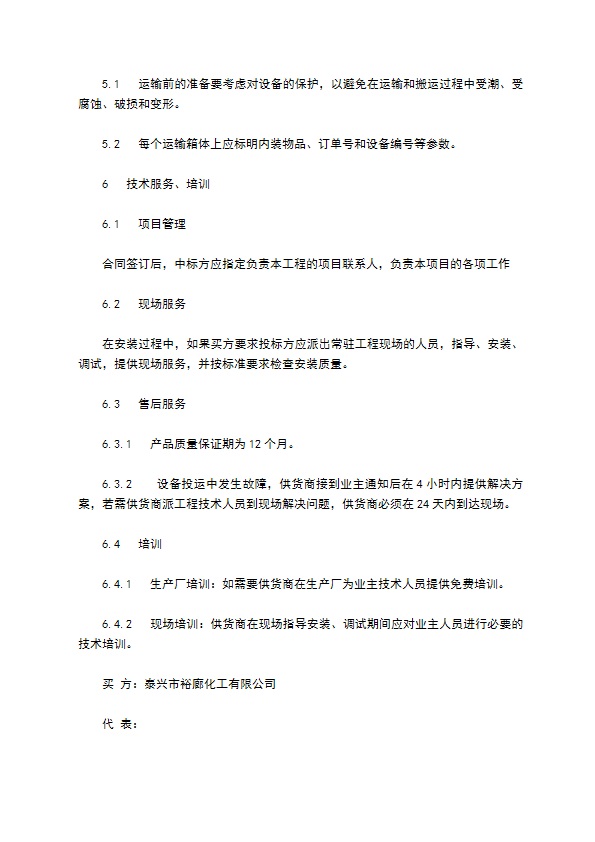 5.1　运输前的准备要考虑对设备的保护，以避免在运输和搬运过程中受潮、受腐蚀、破损和变形。

5.2　每个运输箱体上应标明内装物品、订单号和设备编号等参数。

6　技术服务、培训

6.1　项目管理

合同签订后，中标方应指定负责本工程的项目联系人，负责本项目的各项工作

6.2　现场服务

在安装过程中，如果买方要求投标方应派出常驻工程现场的人员，指导、安装、调试，提供现场服务，并按标准要求检查安装质量。

6.3　售后服务

6.3.1　产品质量保证期为 12 个月。

6.3.2　设备投运中发生故障，供货商接到业主通知后在 4 小时内提供解决方案，若需供货商派工程技术人员到现场解决问题，供货商必须在 24 天内到达现场。

6.4　培训

6.4.1　生产厂培训：如需要供货商在生产厂为业主技术人员提供免费培训。

6.4.2　现场培训：供货商在现场指导安装、调试期间应对业主人员进行必要的技术培训。

买 方：泰兴市裕廊化工有限公司

代 表：